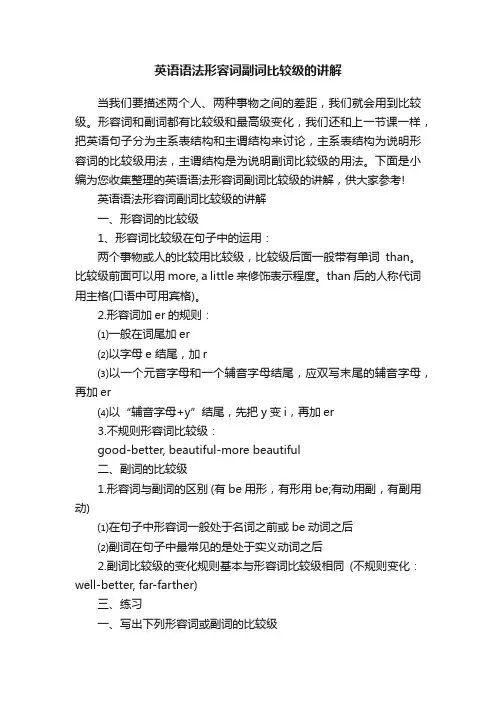 英语语法形容词副词比较级的讲解

当我们要描述两个人、两种事物之间的差距，我们就会用到比较级。形容词和副词都有比较级和最高级变化，我们还和上一节课一样，把英语句子分为主系表结构和主谓结构来讨论，主系表结构为说明形容词的比较级用法，主谓结构是为说明副词比较级的用法。下面是小编为您收集整理的英语语法形容词副词比较级的讲解，供大家参考!

英语语法形容词副词比较级的讲解

一、形容词的比较级

1、形容词比较级在句子中的运用：

两个事物或人的比较用比较级，比较级后面一般带有单词 than。比较级前面可以用 more, a little 来修饰表示程度。than 后的人称代词用主格(口语中可用宾格)。

2.形容词加 er 的规则：

⑴一般在词尾加 er

⑵以字母 e 结尾，加 r

⑶以一个元音字母和一个辅音字母结尾，应双写末尾的辅音字母，再加 er

⑷以“辅音字母+y”结尾，先把 y 变 i，再加 er

3.不规则形容词比较级：

good-better, beautiful-more beautiful

二、副词的比较级

1.形容词与副词的区别 (有 be 用形，有形用 be;有动用副，有副用动)

⑴在句子中形容词一般处于名词之前或 be 动词之后

⑵副词在句子中最常见的是处于实义动词之后

2.副词比较级的变化规则基本与形容词比较级相同 (不规则变化：well-better, far-farther)

三、练习

一、写出下列形容词或副词的比较级